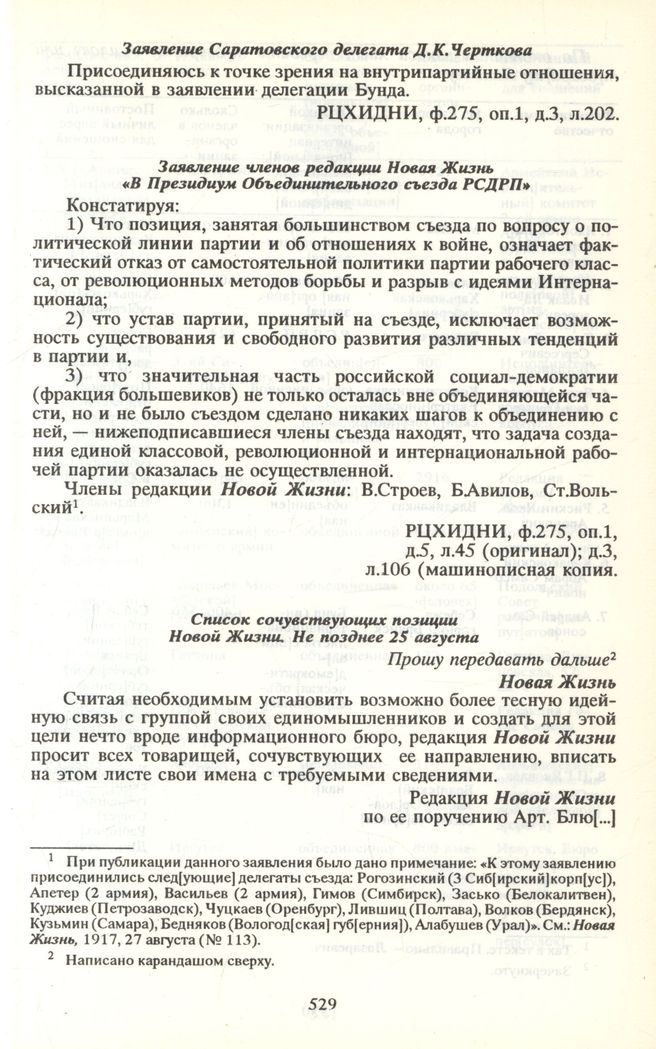 Заявление Саратовского делегата Д.К.Черткова

Присоединяюсь к точке зрения на внутрипартийные отношения, высказанной в заявлении делегации Бунда.

РЦХИДНИ, ф.275, оп.1, д.3, л.202.

Заявление членов редакции Новая Жизнь
«В Президиум Объединительного съезда РСДРП»

Констатируя:

1) Что позиция, занятая большинством съезда по вопросу о политической линии партии и об отношениях к войне, означает фактический отказ от самостоятельной политики партии рабочего класса, от революционных методов борьбы и разрыв с идеями Интернационала;

2) что устав партии, принятый на съезде, исключает возможность существования и свободного развития различных тенденций в партии и,

3) что значительная часть российской социал-демократии (фракция большевиков) не только осталась вне объединяющейся части, но и не было съездом сделано никаких шагов к объединению с ней, — нижеподписавшиеся члены съезда находят, что задача создания единой классовой, революционной и интернациональной рабочей партии оказалась не осуществленной.

Члены редакции Новой Жизни: В.Строев, Б.Авилов, Ст.Вольский$^1$.

РЦХИДНИ, ф.275, оп.1, д.5, л.45 (оригинал); д.3, л.106 (машинописная копия.

Список сочувствующих позиции
Новой Жизни. Не позднее 25 августа

Прошу передавать дальше$^2$

Новая Жизнь

Считая необходимым установить возможно более тесную идейную связь с группой своих единомышленников и создать для этой цели нечто вроде информационного бюро, редакция Новой Жизни просит всех товарищей, сочувствующих ее направлению, вписать на этом листе свои имена с требуемыми сведениями.

Редакция Новой Жизни
по ее поручению Арт. Блю[...]

$^1$ При публикации данного заявления было дано примечание: «К этому заявлению присоединились след[ующие] делегаты съезда: Рогозинский (3 Сиб[ирский]корп[ус]), Апетер (2 армия), Васильев (2 армия), Гимов (Симбирск), Засько (Белокалитвен), Куджиев (Петрозаводск), Чуцкаев (Оренбург), Лившиц (Полтава), Волков (Бердянск), Кузьмин (Самара), Бедняков (Вологод[ская] губ[ерния]), Алабушев (Урал)». См.: Новая Жизнь, 1917, 27 августа (№ 113).

$^2$ Написано карандашом сверху.

529